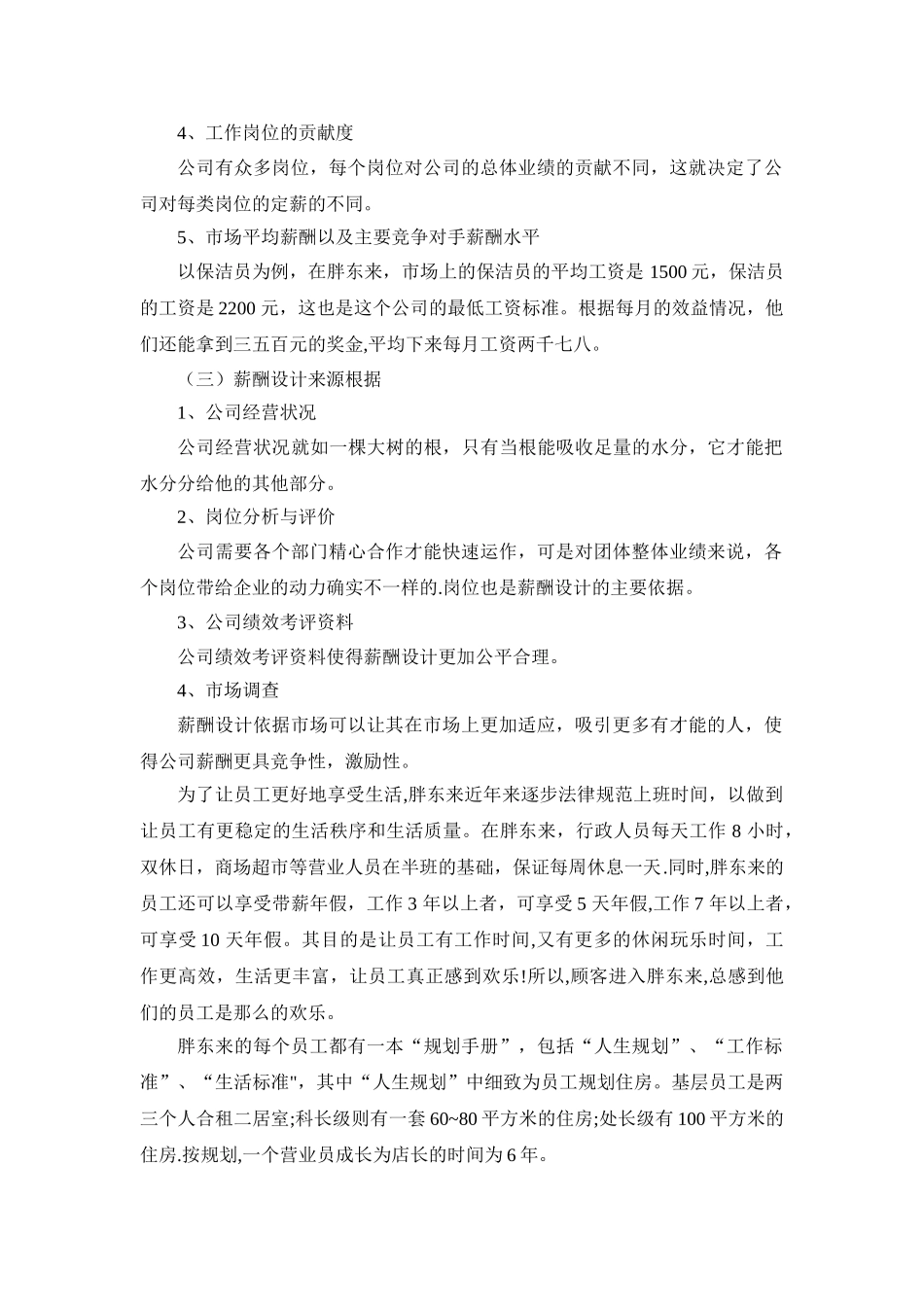 4、工作岗位的贡献度

公司有众多岗位，每个岗位对公司的总体业绩的贡献不同，这就决定了公司对每类岗位的定薪的不同。

5、市场平均薪酬以及主要竞争对手薪酬水平

以保洁员为例，在胖东来，市场上的保洁员的平均工资是 1500 元，保洁员的工资是 2200 元，这也是这个公司的最低工资标准。根据每月的效益情况，他们还能拿到三五百元的奖金,平均下来每月工资两千七八。

（三）薪酬设计来源根据

1、公司经营状况

公司经营状况就如一棵大树的根，只有当根能吸收足量的水分，它才能把水分分给他的其他部分。

2、岗位分析与评价

公司需要各个部门精心合作才能快速运作，可是对团体整体业绩来说，各个岗位带给企业的动力确实不一样的.岗位也是薪酬设计的主要依据。

3、公司绩效考评资料

公司绩效考评资料使得薪酬设计更加公平合理。

4、市场调查

薪酬设计依据市场可以让其在市场上更加适应，吸引更多有才能的人，使得公司薪酬更具竞争性，激励性。

为了让员工更好地享受生活,胖东来近年来逐步法律规范上班时间，以做到让员工有更稳定的生活秩序和生活质量。在胖东来，行政人员每天工作 8 小时，双休日，商场超市等营业人员在半班的基础，保证每周休息一天.同时,胖东来的员工还可以享受带薪年假，工作 3 年以上者，可享受 5 天年假,工作 7 年以上者，可享受 10 天年假。其目的是让员工有工作时间,又有更多的休闲玩乐时间，工作更高效，生活更丰富，让员工真正感到欢乐!所以,顾客进入胖东来,总感到他们的员工是那么的欢乐。

胖东来的每个员工都有一本“规划手册”，包括“人生规划”、“工作标准”、“生活标准",其中“人生规划”中细致为员工规划住房。基层员工是两三个人合租二居室;科长级则有一套 60~80 平方米的住房;处长级有 100 平方米的住房.按规划,一个营业员成长为店长的时间为 6 年。